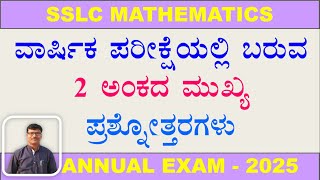 SSLC MATHEMATICS

ವಾರ್ಷಿಕ ಪರೀಕ್ಷೆಯಲ್ಲಿ ಬರುವ

2 ಅಂಕದ ಮುಖ್ಯ

ಪ್ರಶ್ನೋತ್ತರಗಳು

ANNUAL EXAM - 2025